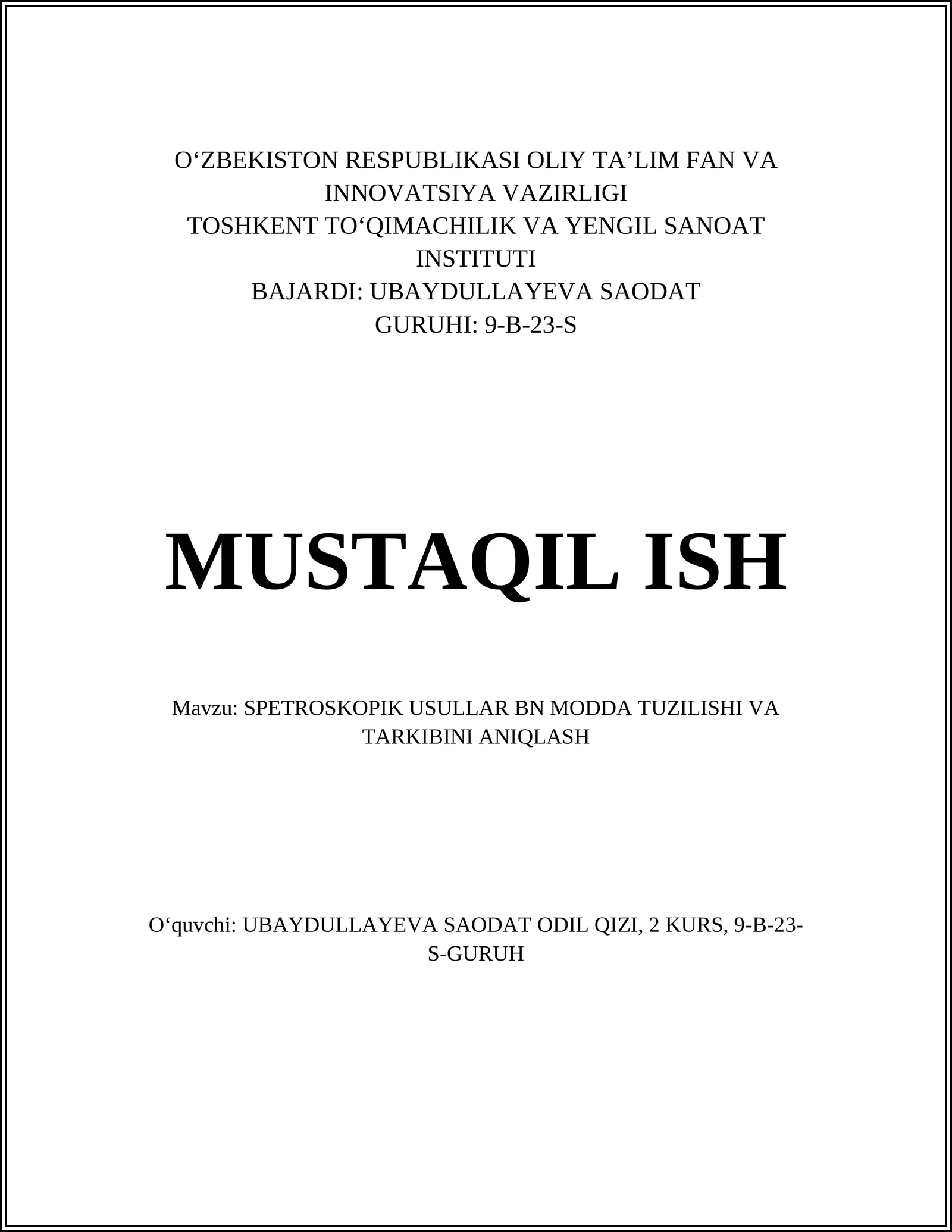 O‘ZBEKISTON RESPUBLIKASI OLIY TA’LIM FAN VA INNOVATSIYA VAZIRLIGI
TOSHKENT TO‘QIMACHILIK VA YENGIL SANOAT INSTITUTI
BAJARDI: UBAYDULLAYEVA SAODAT
GURUHI: 9-B-23-S

MUSTAQIL ISH

Mavzu: SPETROSKOPIK USULLAR BN MODDA TUZILISHI VA TARKIBINI ANIQLASH

O‘quvchi: UBAYDULLAYEVA SAODAT ODIL QIZI, 2 KURS, 9-B-23-S-GURUH